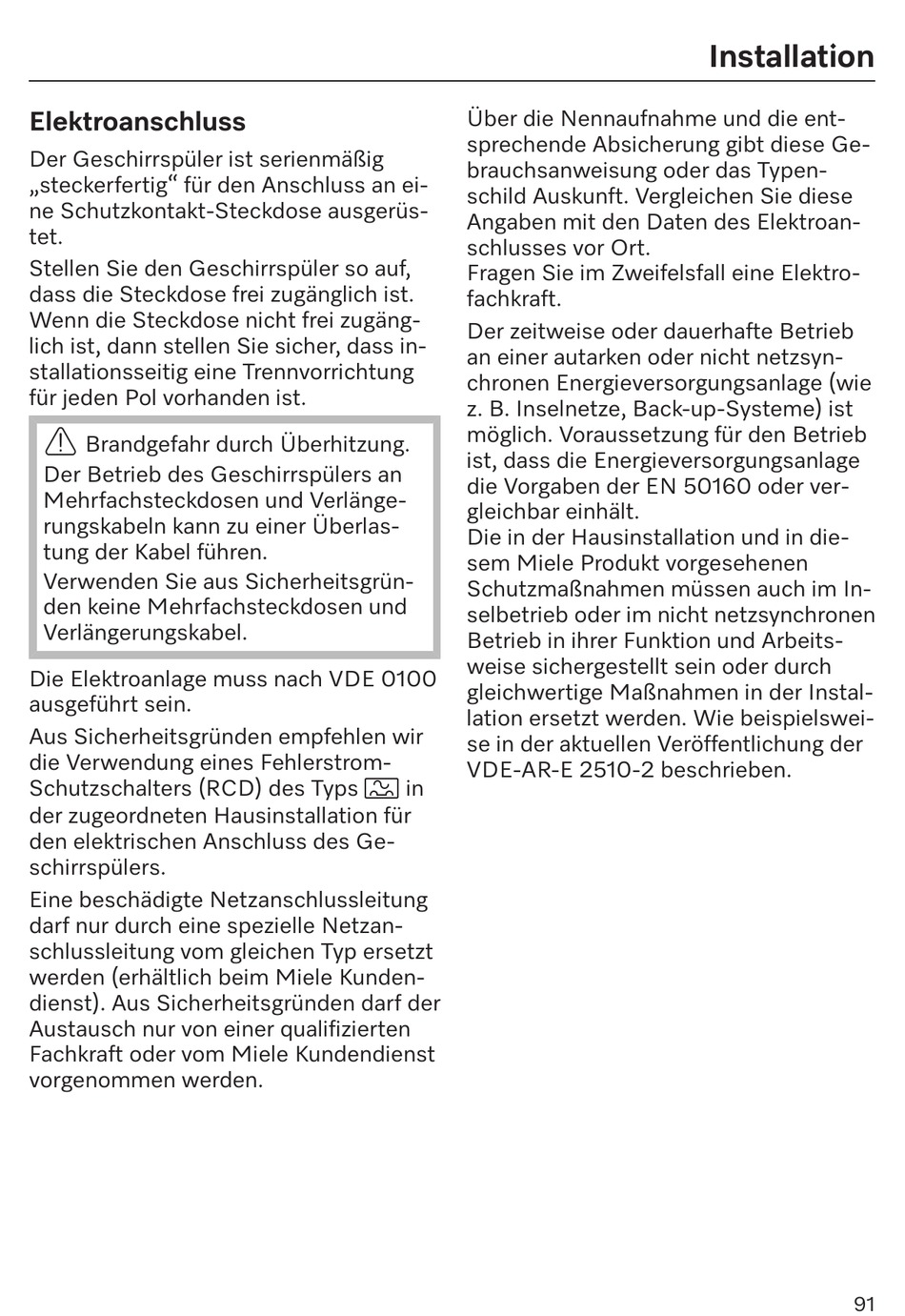 Installation

Elektroanschluss

Der Geschirrspüler ist serienmäßig „steckerfertig“ für den Anschluss an eine Schutzkontakt-Steckdose ausgerüstet.

Stellen Sie den Geschirrspüler so auf, dass die Steckdose frei zugänglich ist. Wenn die Steckdose nicht frei zugänglich ist, dann stellen Sie sicher, dass installationsseitig eine Trennvorrichtung für jeden Pol vorhanden ist.

Brandgefahr durch Überhitzung.
Der Betrieb des Geschirrspülers an Mehrfachsteckdosen und Verlängerungskabeln kann zu einer Überlastung der Kabel führen.

Verwenden Sie aus Sicherheitsgründen keine Mehrfachsteckdosen und Verlängerungskabel.

Die Elektroanlage muss nach VDE 0100 ausgeführt sein.

Aus Sicherheitsgründen empfehlen wir die Verwendung eines Fehlerstrom-Schutzschalters (RCD) des Typs in der zugeordneten Hausinstallation für den elektrischen Anschluss des Geschirrspülers.

Eine beschädigte Netzanschlussleitung darf nur durch eine spezielle Netzanschlussleitung vom gleichen Typ ersetzt werden (erhältlich beim Miele Kundendienst). Aus Sicherheitsgründen darf der Austausch nur von einer qualifizierten Fachkraft oder vom Miele Kundendienst vorgenommen werden.

Über die Nennaufnahme und die entsprechende Absicherung gibt diese Gebrauchsanweisung oder das Typenschild Auskunft. Vergleichen Sie diese Angaben mit den Daten des Elektroanschlusses vor Ort.
Fragen Sie im Zweifelsfall eine Elektrofachkraft.

Der zeitweise oder dauerhafte Betrieb an einer autarken oder nicht netzsynchronen Energieversorgungsanlage (wie z. B. Inselnetze, Back-up-Systeme) ist möglich. Voraussetzung für den Betrieb ist, dass die Energieversorgungsanlage die Vorgaben der EN 50160 oder vergleichbar einhält.
Die in der Hausinstallation und in diesem Miele Produkt vorgesehenen Schutzmaßnahmen müssen auch im Inselbetrieb oder im nicht netzsynchronen Betrieb in ihrer Funktion und Arbeitsweise sichergestellt sein oder durch gleichwertige Maßnahmen in der Installation ersetzt werden. Wie beispielsweise in der aktuellen Veröffentlichung der VDE-AR-E 2510-2 beschrieben.

91